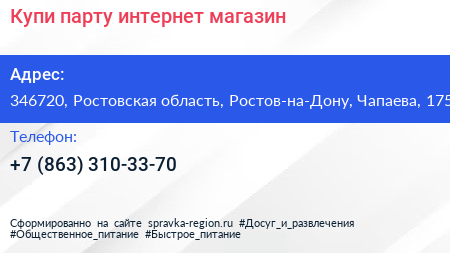 Купи парту интернет магазин

Адрес:

346720, Ростовская область, Ростов-на-Дону, Чапаева, 175

Телефон:

+7 (863) 310-33-70

Сформированно на сайте spravka-region.ru #Досуг_и_развлечения #Общественное_питание #Быстрое_питание